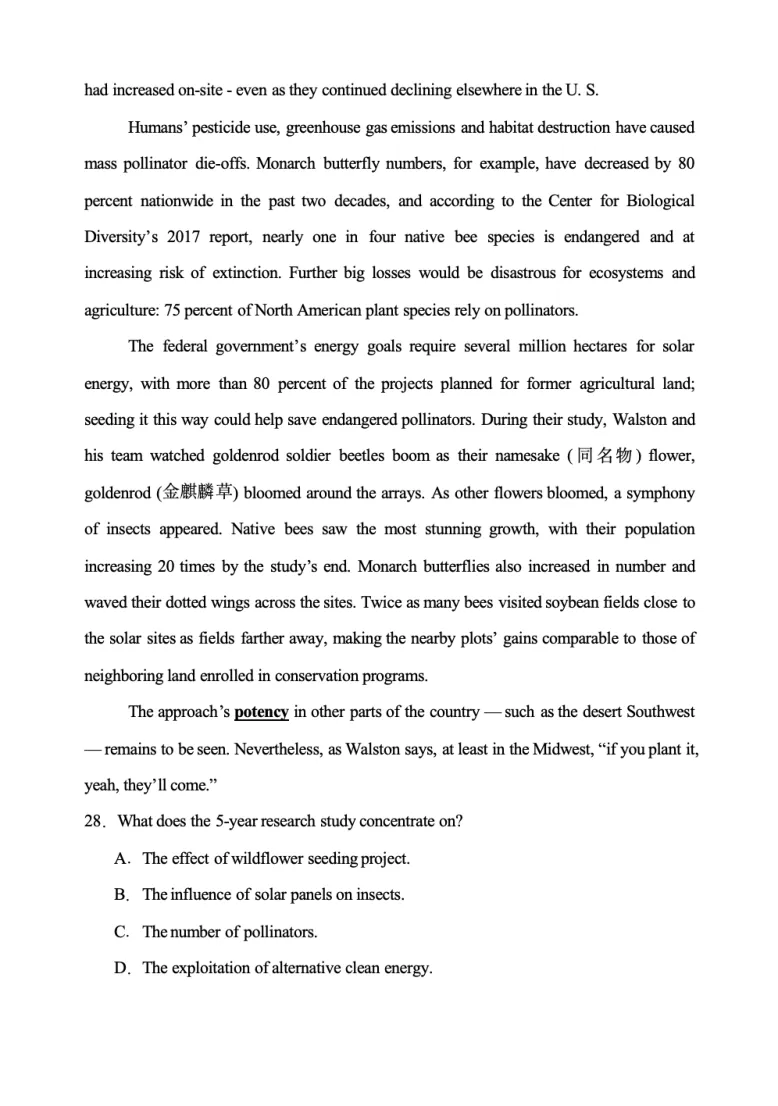 had increased on-site - even as they continued declining elsewhere in the U. S.

Humans' pesticide use, greenhouse gas emissions and habitat destruction have caused mass pollinator die-offs. Monarch butterfly numbers, for example, have decreased by 80 percent nationwide in the past two decades, and according to the Center for Biological Diversity's 2017 report, nearly one in four native bee species is endangered and at increasing risk of extinction. Further big losses would be disastrous for ecosystems and agriculture: 75 percent of North American plant species rely on pollinators.

The federal government's energy goals require several million hectares for solar energy, with more than 80 percent of the projects planned for former agricultural land; seeding it this way could help save endangered pollinators. During their study, Walston and his team watched goldenrod soldier beetles boom as their namesake (同名物) flower, goldenrod (金麒麟草) bloomed around the arrays. As other flowers bloomed, a symphony of insects appeared. Native bees saw the most stunning growth, with their population increasing 20 times by the study's end. Monarch butterflies also increased in number and waved their dotted wings across the sites. Twice as many bees visited soybean fields close to the solar sites as fields farther away, making the nearby plots' gains comparable to those of neighboring land enrolled in conservation programs.

The approach's potency in other parts of the country — such as the desert Southwest — remains to be seen. Nevertheless, as Walston says, at least in the Midwest, "if you plant it, yeah, they'll come."

28. What does the 5-year research study concentrate on?

A. The effect of wildflower seeding project.

B. The influence of solar panels on insects.

C. The number of pollinators.

D. The exploitation of alternative clean energy.